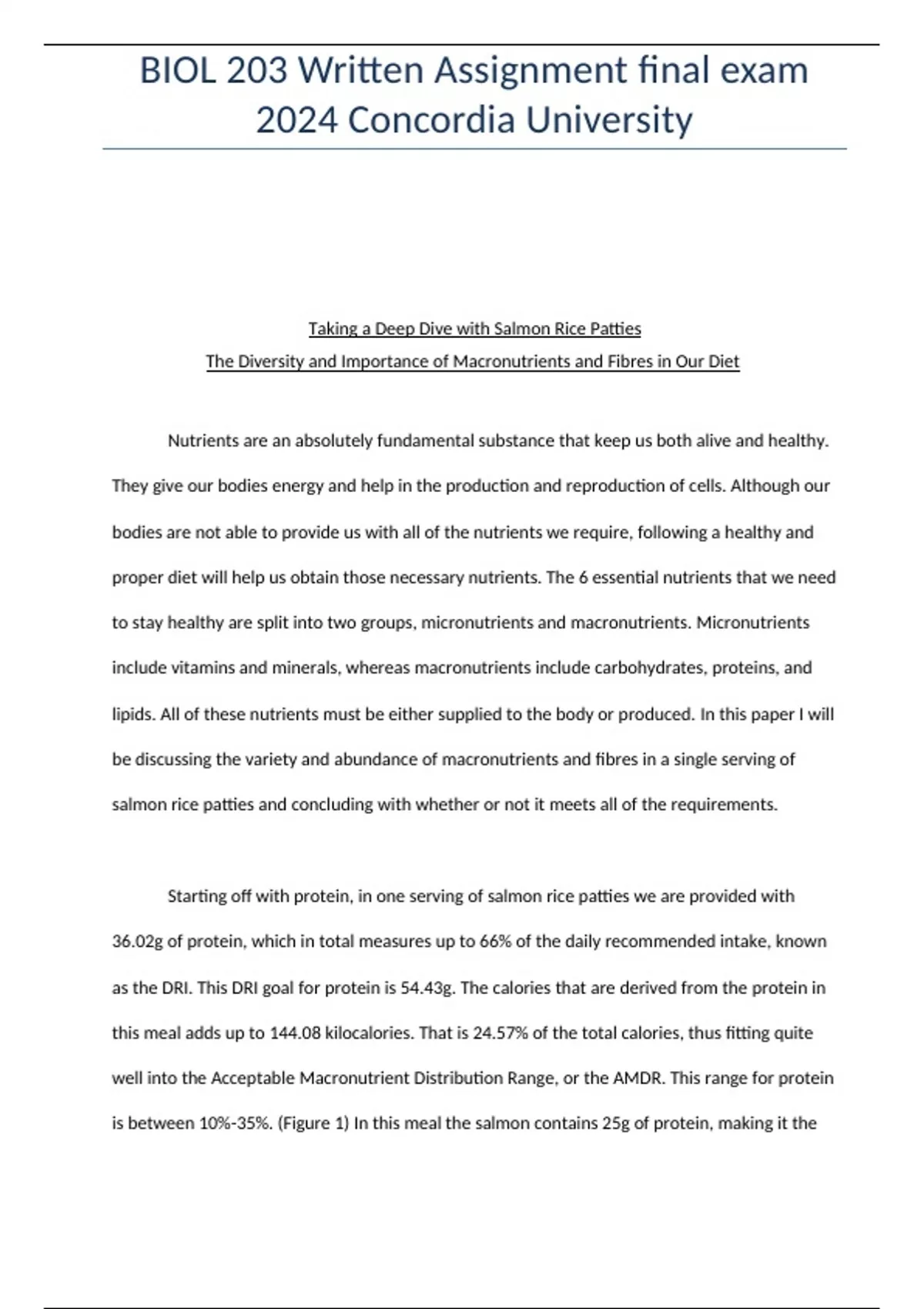 BIOL 203 Written Assignment final exam 2024 Concordia University

Taking a Deep Dive with Salmon Rice Patties

The Diversity and Importance of Macronutrients and Fibres in Our Diet

Nutrients are an absolutely fundamental substance that keep us both alive and healthy. They give our bodies energy and help in the production and reproduction of cells. Although our bodies are not able to provide us with all of the nutrients we require, following a healthy and proper diet will help us obtain those necessary nutrients. The 6 essential nutrients that we need to stay healthy are split into two groups, micronutrients and macronutrients. Micronutrients include vitamins and minerals, whereas macronutrients include carbohydrates, proteins, and lipids. All of these nutrients must be either supplied to the body or produced. In this paper I will be discussing the variety and abundance of macronutrients and fibres in a single serving of salmon rice patties and concluding with whether or not it meets all of the requirements.

Starting off with protein, in one serving of salmon rice patties we are provided with 36.02g of protein, which in total measures up to 66% of the daily recommended intake, known as the DRI. This DRI goal for protein is 54.43g. The calories that are derived from the protein in this meal adds up to 144.08 kilocalories. That is 24.57% of the total calories, thus fitting quite well into the Acceptable Macronutrient Distribution Range, or the AMDR. This range for protein is between 10%-35%. (Figure 1) In this meal the salmon contains 25g of protein, making it the